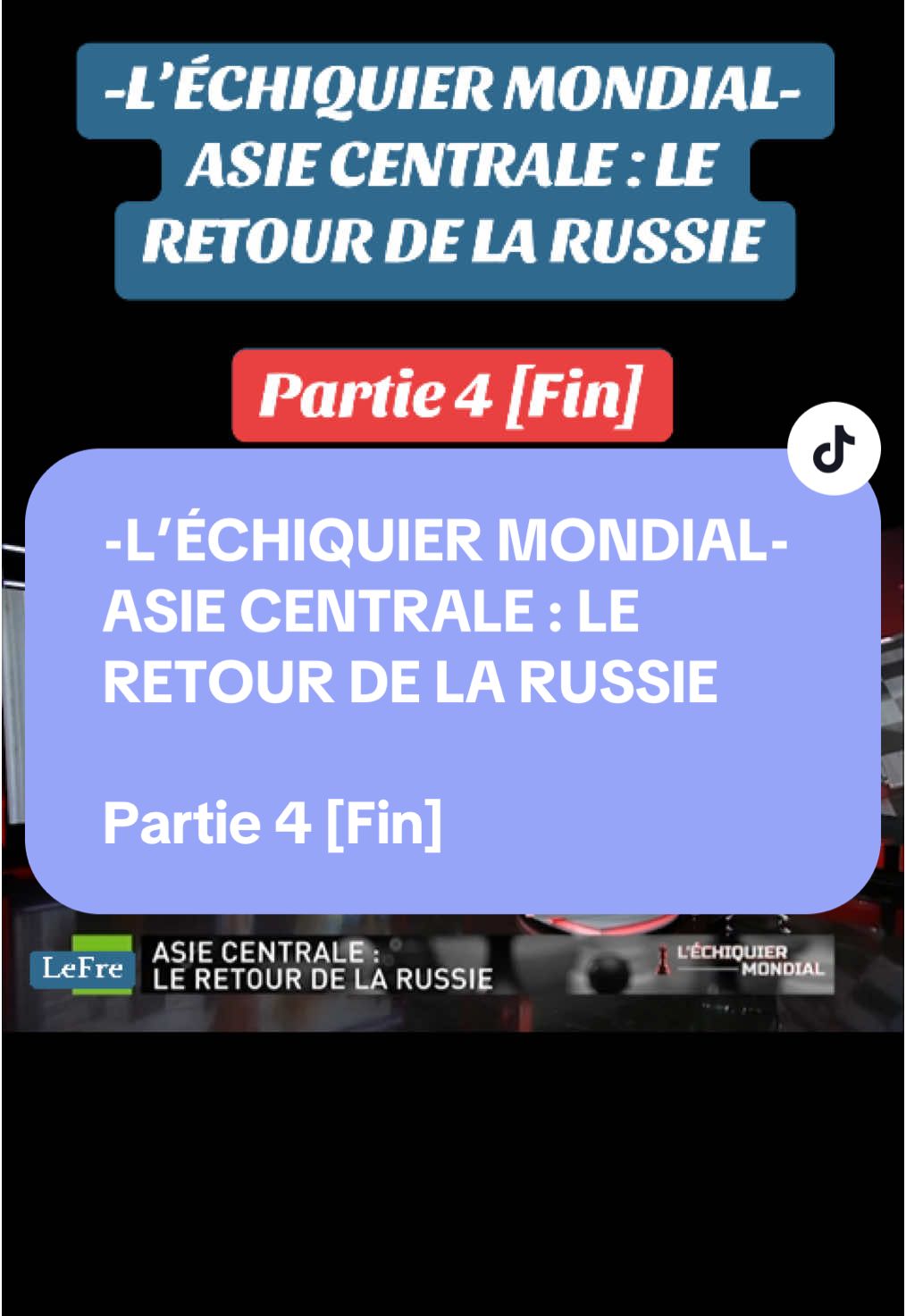 -L'ÉCHIQUIER MONDIAL-
ASIE CENTRALE : LE RETOUR DE LA RUSSIE

Partie 4 [Fin]

-L'ÉCHIQUIER MONDIAL-
ASIE CENTRALE : LE RETOUR DE LA RUSSIE

Partie 4 [Fin]

LeFre

ASIE CENTRALE :
LE RETOUR DE LA RUSSIE

L'ÉCHIQUIER MONDIAL